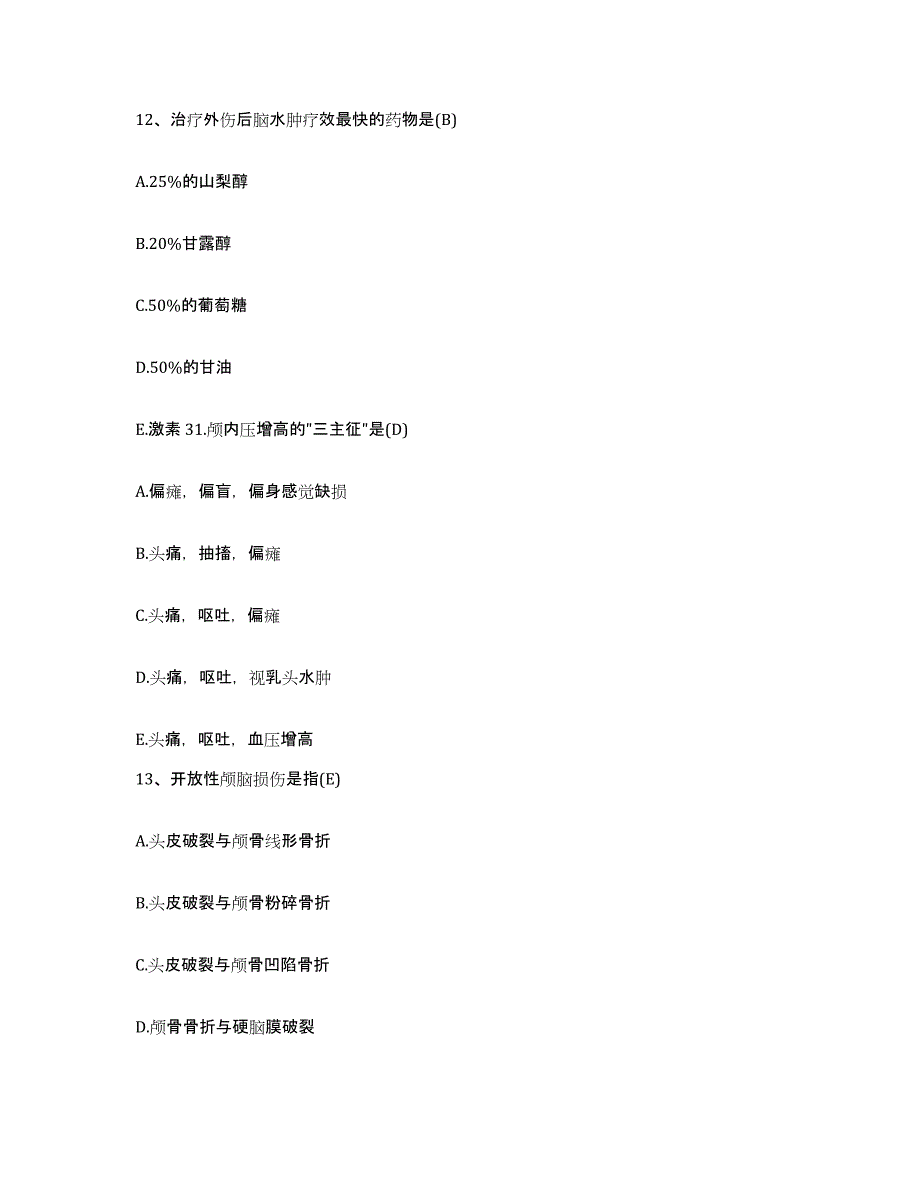 12、治疗外伤后脑水肿疗效最快的药物是(B)

A.25%的山梨醇

B.20%甘露醇

C.50%的葡萄糖

D.50%的甘油

E.激素 31.颅内压增高的"三主征"是(D)

A.偏瘫，偏盲，偏身感觉缺损

B.头痛，抽搐，偏瘫

C.头痛，呕吐，偏瘫

D.头痛，呕吐，视乳头水肿

E.头痛，呕吐，血压增高

13、开放性颅脑损伤是指(E)

A.头皮破裂与颅骨线形骨折

B.头皮破裂与颅骨粉碎骨折

C.头皮破裂与颅骨凹陷骨折

D.颅骨骨折与硬脑膜破裂